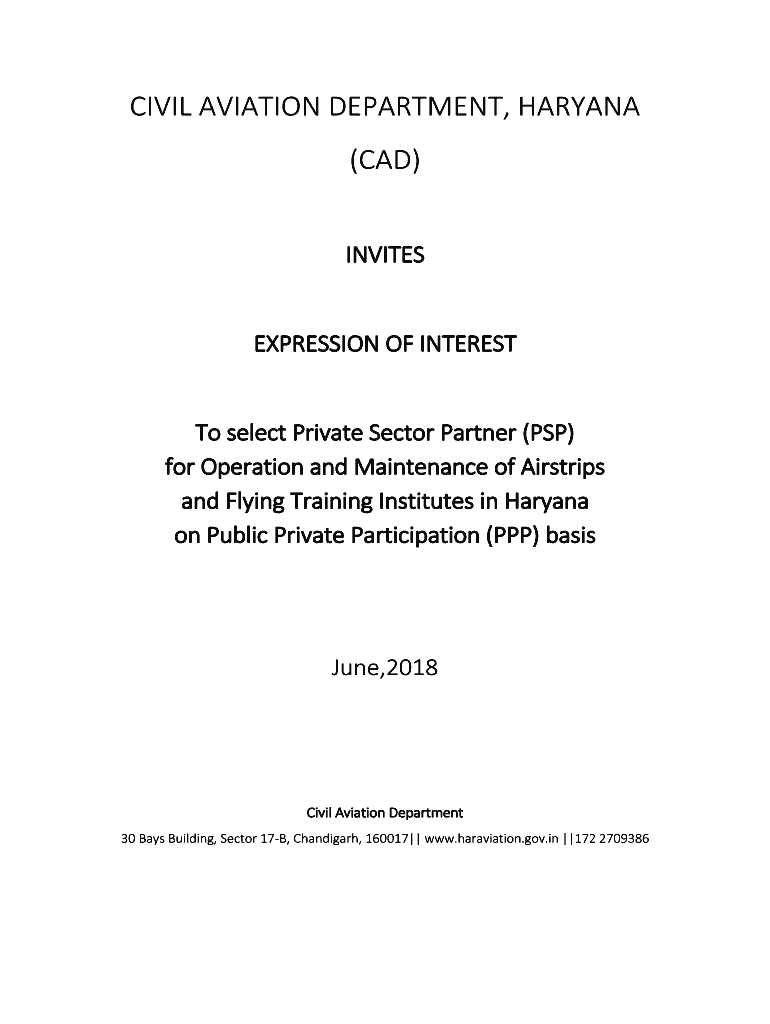 CIVIL AVIATION DEPARTMENT, HARYANA

(CAD)

INVITES

EXPRESSION OF INTEREST

To select Private Sector Partner (PSP) for Operation and Maintenance of Airstrips and Flying Training Institutes in Haryana on Public Private Participation (PPP) basis

June,2018

Civil Aviation Department

30 Bays Building, Sector 17-B, Chandigarh, 160017|| www.haraviation.gov.in ||172 2709386